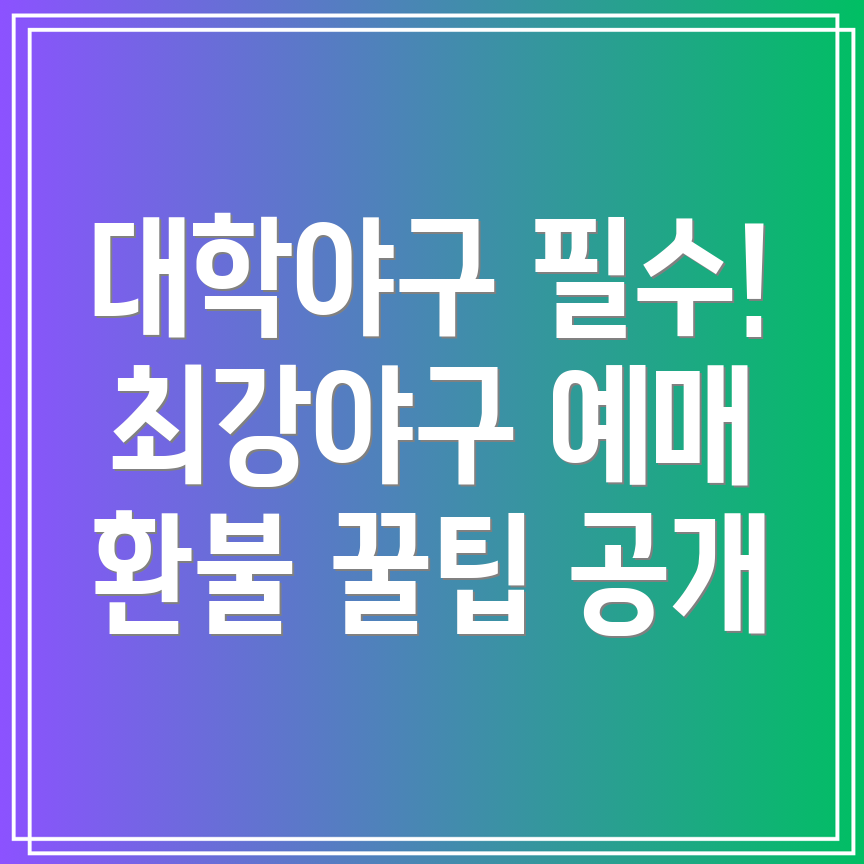 대학야구 필수!
최강야구 예매
환불 꿀팁 공개